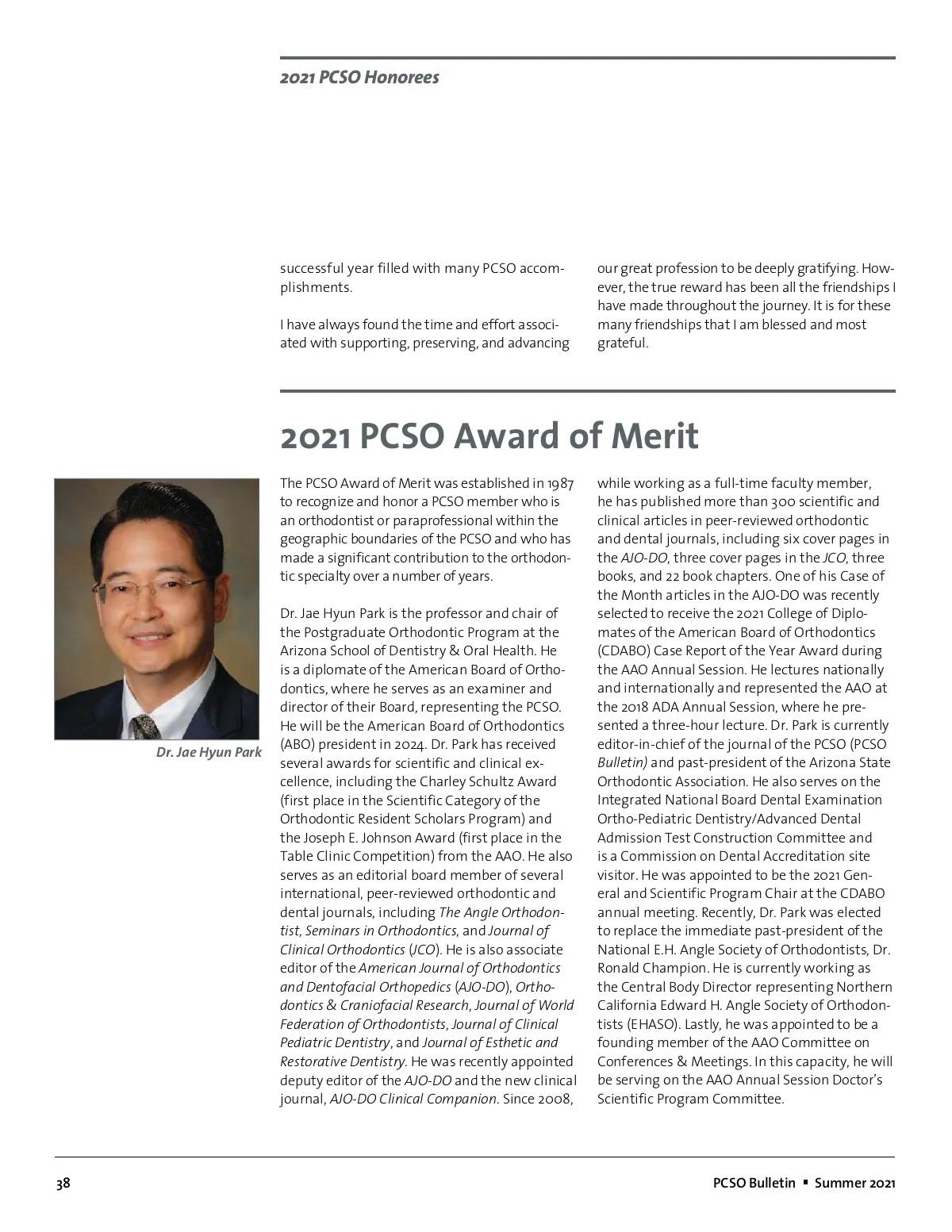 2021 PCSO Honorees

successful year filled with many PCSO accomplishments.

I have always found the time and effort associated with supporting, preserving, and advancing our great profession to be deeply gratifying. However, the true reward has been all the friendships I have made throughout the journey. It is for these many friendships that I am blessed and most grateful.

2021 PCSO Award of Merit

Dr. Jae Hyun Park

The PCSO Award of Merit was established in 1987 to recognize and honor a PCSO member who is an orthodontist or paraprofessional within the geographic boundaries of the PCSO and who has made a significant contribution to the orthodontic specialty over a number of years.

Dr. Jae Hyun Park is the professor and chair of the Postgraduate Orthodontic Program at the Arizona School of Dentistry & Oral Health. He is a diplomate of the American Board of Orthodontics, where he serves as an examiner and director of their Board, representing the PCSO. He will be the American Board of Orthodontics (ABO) president in 2024. Dr. Park has received several awards for scientific and clinical excellence, including the Charley Schultz Award (first place in the Scientific Category of the Orthodontic Resident Scholars Program) and the Joseph E. Johnson Award (first place in the Table Clinic Competition) from the AAO. He also serves as an editorial board member of several international, peer-reviewed orthodontic and dental journals, including The Angle Orthodontist, Seminars in Orthodontics, and Journal of Clinical Orthodontics (JCO). He is also associate editor of the American Journal of Orthodontics and Dentofacial Orthopedics (AJO-DO), Orthodontics & Craniofacial Research, Journal of World Federation of Orthodontists, Journal of Clinical Pediatric Dentistry, and Journal of Esthetic and Restorative Dentistry. He was recently appointed deputy editor of the AJO-DO and the new clinical journal, AJO-DO Clinical Companion. Since 2008, while working as a full-time faculty member, he has published more than 300 scientific and clinical articles in peer-reviewed orthodontic and dental journals, including six cover pages in the AJO-DO, three cover pages in the JCO, three books, and 22 book chapters. One of his Case of the Month articles in the AJO-DO was recently selected to receive the 2021 College of Diplomates of the American Board of Orthodontics (CDABO) Case Report of the Year Award during the AAO Annual Session. He lectures nationally and internationally and represented the AAO at the 2018 ADA Annual Session, where he presented a three-hour lecture. Dr. Park is currently editor-in-chief of the journal of the PCSO (PCSO Bulletin) and past-president of the Arizona State Orthodontic Association. He also serves on the Integrated National Board Dental Examination Ortho-Pediatric Dentistry/Advanced Dental Admission Test Construction Committee and is a Commission on Dental Accreditation site visitor. He was appointed to be the 2021 General and Scientific Program Chair at the CDABO annual meeting. Recently, Dr. Park was elected to replace the immediate past-president of the National E.H. Angle Society of Orthodontists, Dr. Ronald Champion. He is currently working as the Central Body Director representing Northern California Edward H. Angle Society of Orthodontists (EHASO). Lastly, he was appointed to be a founding member of the AAO Committee on Conferences & Meetings. In this capacity, he will be serving on the AAO Annual Session Doctor's Scientific Program Committee.

38

PCSO Bulletin ▪ Summer 2021